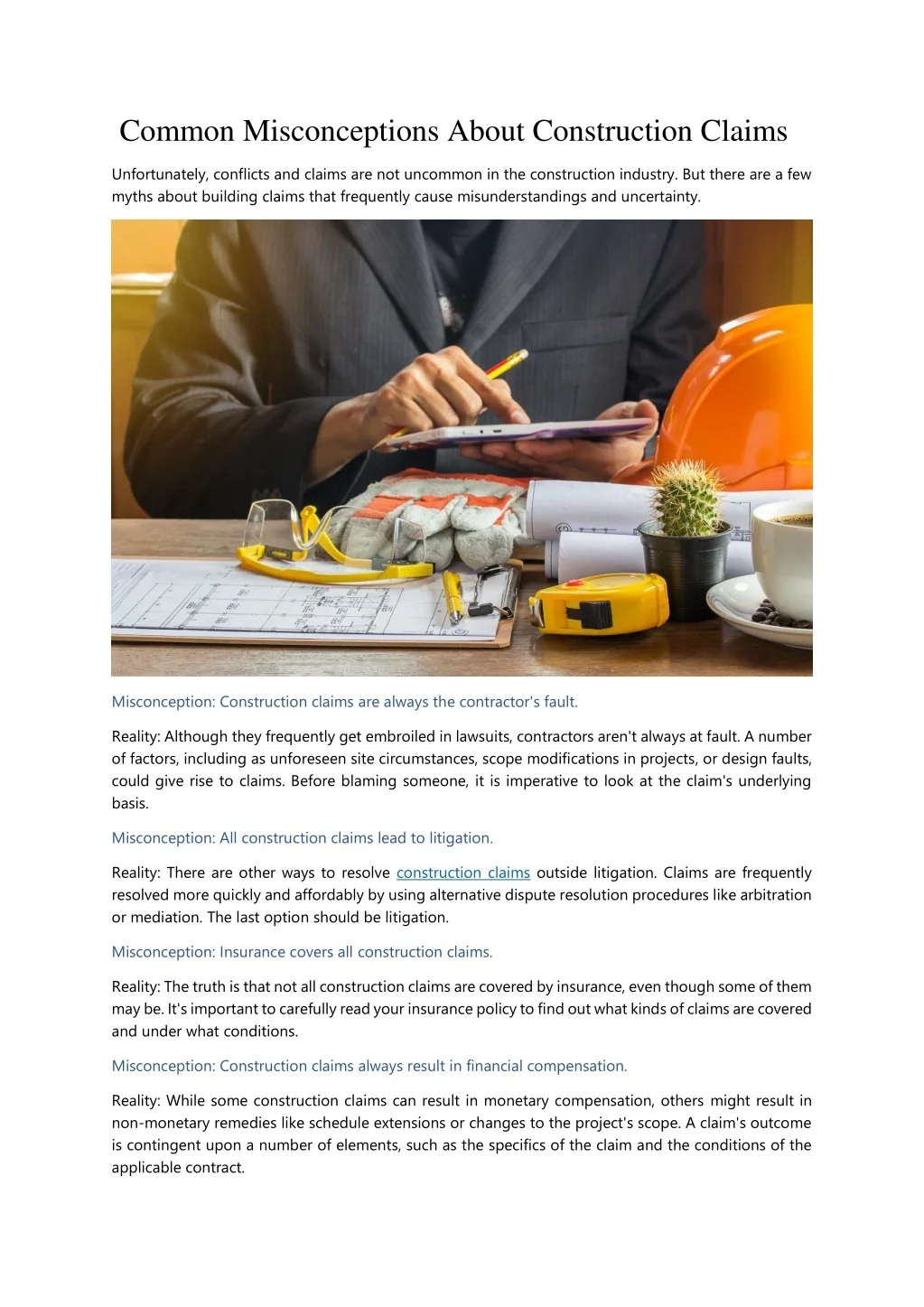 Common Misconceptions About Construction Claims

Unfortunately, conflicts and claims are not uncommon in the construction industry. But there are a few myths about building claims that frequently cause misunderstandings and uncertainty.

Misconception: Construction claims are always the contractor's fault.

Reality: Although they frequently get embroiled in lawsuits, contractors aren't always at fault. A number of factors, including as unforeseen site circumstances, scope modifications in projects, or design faults, could give rise to claims. Before blaming someone, it is imperative to look at the claim's underlying basis.

Misconception: All construction claims lead to litigation.

Reality: There are other ways to resolve construction claims outside litigation. Claims are frequently resolved more quickly and affordably by using alternative dispute resolution procedures like arbitration or mediation. The last option should be litigation.

Misconception: Insurance covers all construction claims.

Reality: The truth is that not all construction claims are covered by insurance, even though some of them may be. It's important to carefully read your insurance policy to find out what kinds of claims are covered and under what conditions.

Misconception: Construction claims always result in financial compensation.

Reality: While some construction claims can result in monetary compensation, others might result in non-monetary remedies like schedule extensions or changes to the project's scope. A claim's outcome is contingent upon a number of elements, such as the specifics of the claim and the conditions of the applicable contract.